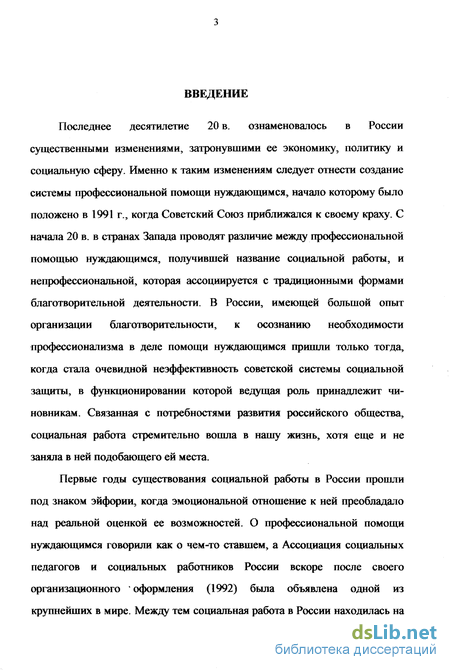 3

ВВЕДЕНИЕ

Последнее десятилетие 20 в. ознаменовалось в России существенными изменениями, затронувшими ее экономику, политику и социальную сферу. Именно к таким изменениям следует отнести создание системы профессиональной помощи нуждающимся, начало которому было положено в 1991 г., когда Советский Союз приближался к своему краху. С начала 20 в. в странах Запада проводят различие между профессиональной помощью нуждающимся, получившей название социальной работы, и непрофессиональной, которая ассоциируется с традиционными формами благотворительной деятельности. В России, имеющей большой опыт организации благотворительности, к осознанию необходимости профессионализма в деле помощи нуждающимся пришли только тогда, когда стала очевидной неэффективность советской системы социальной защиты, в функционировании которой ведущая роль принадлежит чиновникам. Связанная с потребностями развития российского общества, социальная работа стремительно вошла в нашу жизнь, хотя еще и не заняла в ней подобающего ей места.

Первые годы существования социальной работы в России прошли под знаком эйфории, когда эмоциональной отношение к ней преобладало над реальной оценкой ее возможностей. О профессиональной помощи нуждающимся говорили как о чем-то ставшем, а Ассоциация социальных педагогов и социальных работников России вскоре после своего организационного оформления (1992) была объявлена одной из крупнейших в мире. Между тем социальная работа в России находилась на

dsLib.net
библиотека диссертаций